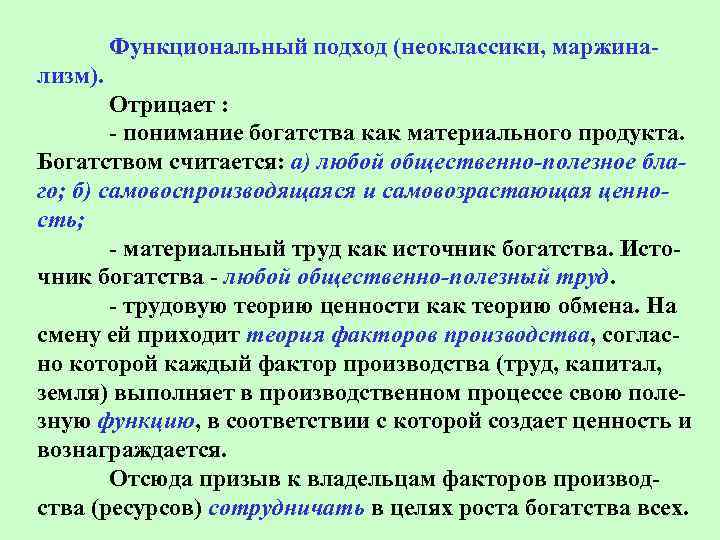 Функциональный подход (неоклассики, маржинализм).

Отрицает :

- понимание богатства как материального продукта. Богатством считается: а) любой общественно-полезное благо; б) самовоспроизводящаяся и самовозрастающая ценность;

- материальный труд как источник богатства. Источник богатства - любой общественно-полезный труд.

- трудовую теорию ценности как теорию обмена. На смену ей приходит теория факторов производства, согласно которой каждый фактор производства (труд, капитал, земля) выполняет в производственном процессе свою полезную функцию, в соответствии с которой создает ценность и вознаграждается.

Отсюда призыв к владельцам факторов производства (ресурсов) сотрудничать в целях роста богатства всех.